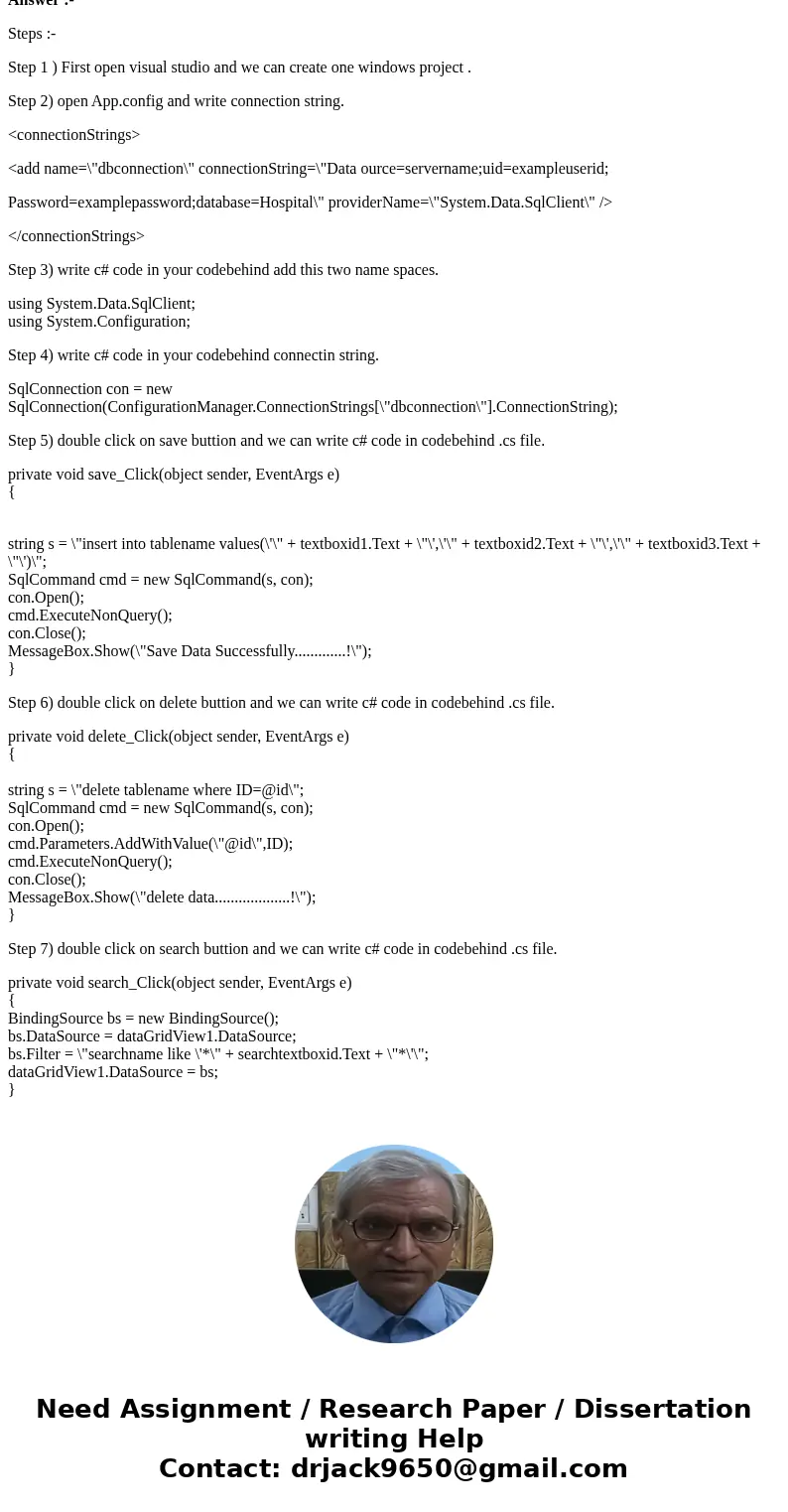 Answer :-

Steps :-

Step 1 ) First open visual studio and we can create one windows project .

Step 2) open App.config and write connection string.

<connectionStrings>

<add name=\"dbconnection\" connectionString=\"Data ource=servername;uid=exampleuserid;

Password=examplepassword;database=Hospital\" providerName=\"System.Data.SqlClient\" />

</connectionStrings>

Step 3) write c# code in your codebehind add this two name spaces.

using System.Data.SqlClient;
using System.Configuration;

Step 4) write c# code in your codebehind connectin string.

SqlConnection con = new SqlConnection(ConfigurationManager.ConnectionStrings[\"dbconnection\"].ConnectionString);

Step 5) double click on save buttion and we can write c# code in codebehind .cs file.

private void save_Click(object sender, EventArgs e)
{

string s = \"insert into tablename values(\'\" + textboxid1.Text + \"\',\'\" + textboxid2.Text + \"\',\'\" + textboxid3.Text + \"\')\";
SqlCommand cmd = new SqlCommand(s, con);
con.Open();
cmd.ExecuteNonQuery();
con.Close();
MessageBox.Show(\"Save Data Successfully.............!\");
}

Step 6) double click on delete buttion and we can write c# code in codebehind .cs file.

private void delete_Click(object sender, EventArgs e)
{

string s = \"delete tablename where ID=@id\";
SqlCommand cmd = new SqlCommand(s, con);
con.Open();
cmd.Parameters.AddWithValue(\"@id\",ID);
cmd.ExecuteNonQuery();
con.Close();
MessageBox.Show(\"delete data...................!\");
}

Step 7) double click on search buttion and we can write c# code in codebehind .cs file.

private void search_Click(object sender, EventArgs e)
{
BindingSource bs = new BindingSource();
bs.DataSource = dataGridView1.DataSource;
bs.Filter = \"searchname like \'*\" + searchtextboxid.Text + \"*\'\";
dataGridView1.DataSource = bs;
}

Need Assignment / Research Paper / Dissertation writing Help
Contact: drjack9650@gmail.com